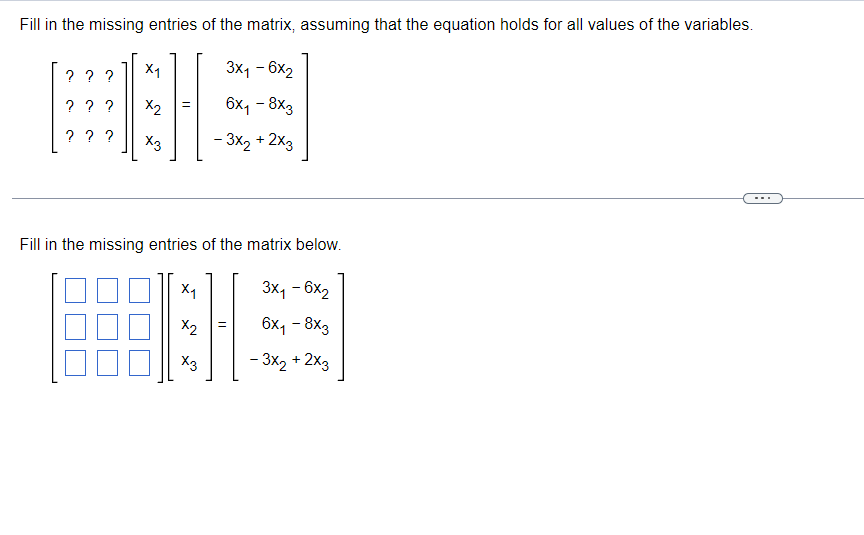 Fill in the missing entries of the matrix, assuming that the equation holds for all values of the variables.

$\begin{bmatrix} ? & ? & ? \\ ? & ? & ? \\ ? & ? & ? \end{bmatrix} \begin{bmatrix} x_1 \\ x_2 \\ x_3 \end{bmatrix} = \begin{bmatrix} 3x_1 - 6x_2 \\ 6x_1 - 8x_3 \\ -3x_2 + 2x_3 \end{bmatrix}$

...

Fill in the missing entries of the matrix below.

$\begin{bmatrix} \square & \square & \square \\ \square & \square & \square \\ \square & \square & \square \end{bmatrix} \begin{bmatrix} x_1 \\ x_2 \\ x_3 \end{bmatrix} = \begin{bmatrix} 3x_1 - 6x_2 \\ 6x_1 - 8x_3 \\ -3x_2 + 2x_3 \end{bmatrix}$